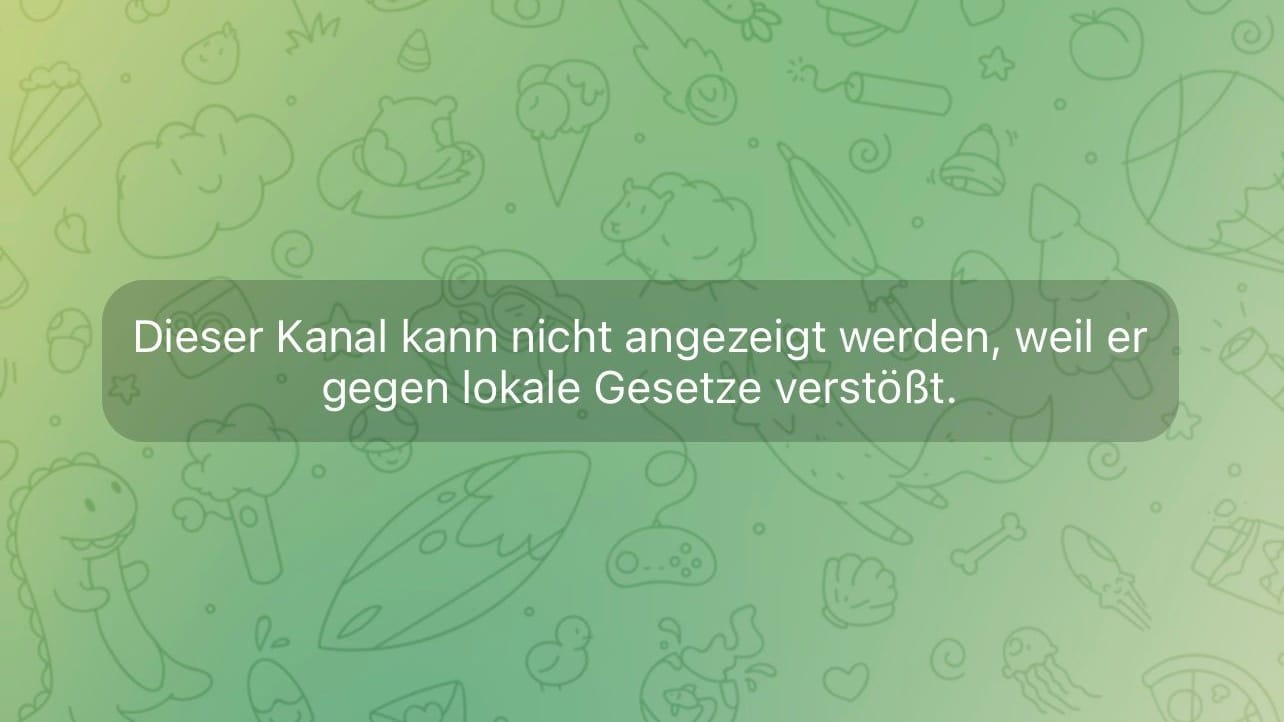 Dieser Kanal kann nicht angezeigt werden, weil er gegen lokale Gesetze verstößt.